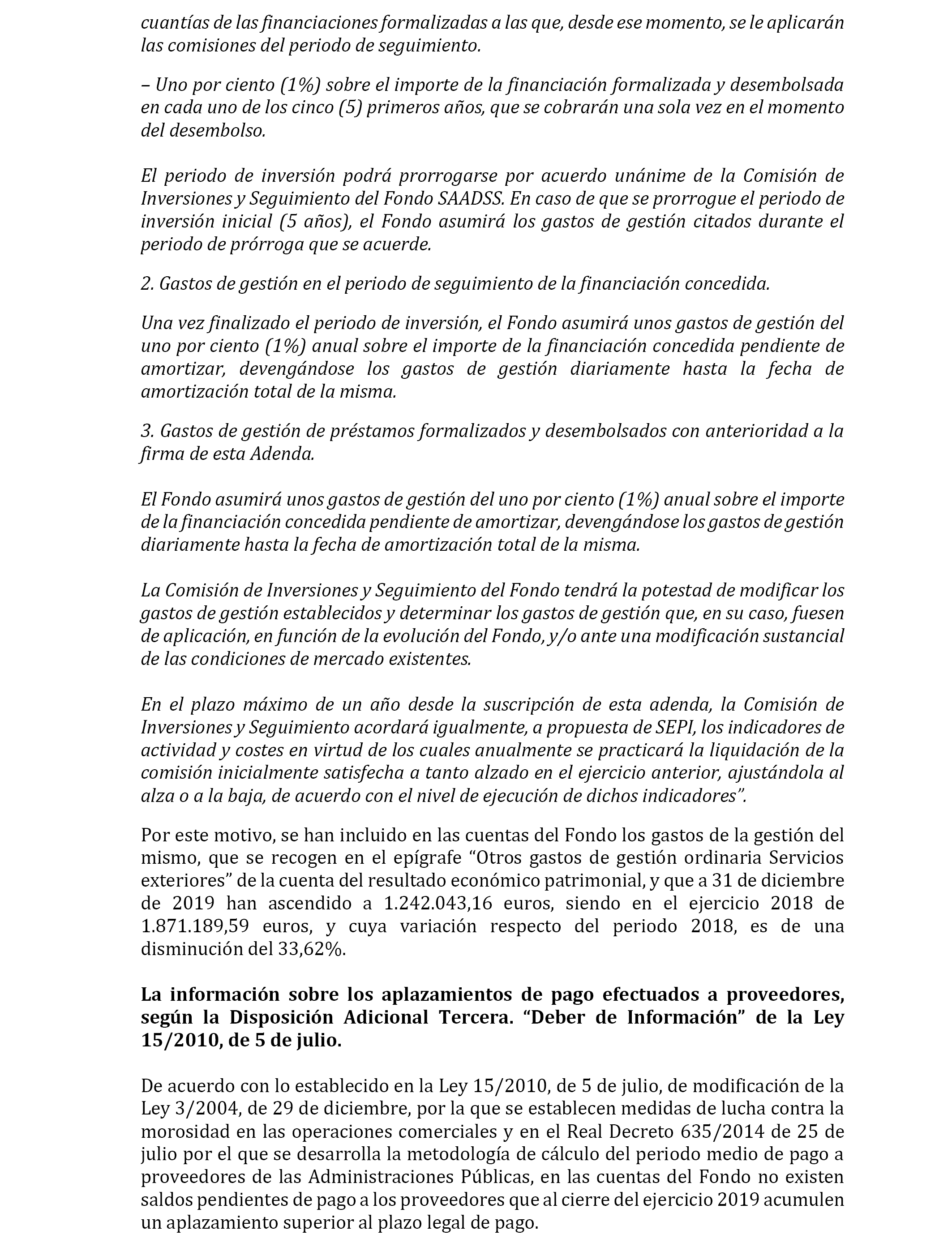 cuantías de las financiaciones formalizadas a las que, desde ese momento, se le aplicarán las comisiones del periodo de seguimiento.

– Uno por ciento (1%) sobre el importe de la financiación formalizada y desembolsada en cada uno de los cinco (5) primeros años, que se cobrarán una sola vez en el momento del desembolso.

El periodo de inversión podrá prorrogarse por acuerdo unánime de la Comisión de Inversiones y Seguimiento del Fondo SAADSS. En caso de que se prorrogue el periodo de inversión inicial (5 años), el Fondo asumirá los gastos de gestión citados durante el periodo de prórroga que se acuerde.

2. Gastos de gestión en el periodo de seguimiento de la financiación concedida.

Una vez finalizado el periodo de inversión, el Fondo asumirá unos gastos de gestión del uno por ciento (1%) anual sobre el importe de la financiación concedida pendiente de amortizar, devengándose los gastos de gestión diariamente hasta la fecha de amortización total de la misma.

3. Gastos de gestión de préstamos formalizados y desembolsados con anterioridad a la firma de esta Adenda.

El Fondo asumirá unos gastos de gestión del uno por ciento (1%) anual sobre el importe de la financiación concedida pendiente de amortizar, devengándose los gastos de gestión diariamente hasta la fecha de amortización total de la misma.

La Comisión de Inversiones y Seguimiento del Fondo tendrá la potestad de modificar los gastos de gestión establecidos y determinar los gastos de gestión que, en su caso, fuesen de aplicación, en función de la evolución del Fondo, y/o ante una modificación sustancial de las condiciones de mercado existentes.

En el plazo máximo de un año desde la suscripción de esta adenda, la Comisión de Inversiones y Seguimiento acordará igualmente, a propuesta de SEPI, los indicadores de actividad y costes en virtud de los cuales anualmente se practicará la liquidación de la comisión inicialmente satisfecha a tanto alzado en el ejercicio anterior, ajustándola al alza o a la baja, de acuerdo con el nivel de ejecución de dichos indicadores”.

Por este motivo, se han incluido en las cuentas del Fondo los gastos de la gestión del mismo, que se recogen en el epígrafe “Otros gastos de gestión ordinaria Servicios exteriores” de la cuenta del resultado económico patrimonial, y que a 31 de diciembre de 2019 han ascendido a 1.242.043,16 euros, siendo en el ejercicio 2018 de 1.871.189,59 euros, y cuya variación respecto del periodo 2018, es de una disminución del 33,62%.

La información sobre los aplazamientos de pago efectuados a proveedores, según la Disposición Adicional Tercera. “Deber de Información” de la Ley 15/2010, de 5 de julio.

De acuerdo con lo establecido en la Ley 15/2010, de 5 de julio, de modificación de la Ley 3/2004, de 29 de diciembre, por la que se establecen medidas de lucha contra la morosidad en las operaciones comerciales y en el Real Decreto 635/2014 de 25 de julio por el que se desarrolla la metodología de cálculo del periodo medio de pago a proveedores de las Administraciones Públicas, en las cuentas del Fondo no existen saldos pendientes de pago a los proveedores que al cierre del ejercicio 2019 acumulen un aplazamiento superior al plazo legal de pago.